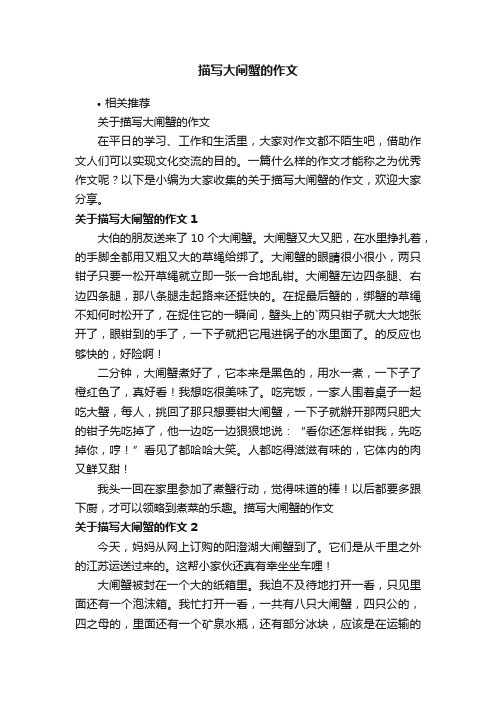 描写大闸蟹的作文

• 相关推荐

关于描写大闸蟹的作文

在平日的学习、工作和生活里，大家对作文都不陌生吧，借助作文人们可以实现文化交流的目的。一篇什么样的作文才能称之为优秀作文呢？以下是小编为大家收集的关于描写大闸蟹的作文，欢迎大家分享。

关于描写大闸蟹的作文 1

大伯的朋友送来了 10 个大闸蟹。大闸蟹又大又肥，在水里挣扎着，的手脚全都用又粗又大的草绳给绑了。大闸蟹的眼睛很小很小，两只钳子只要一松开草绳就立即一张一合地乱钳。大闸蟹左边四条腿、右边四条腿，那八条腿走起路来还挺快的。在捉最后蟹的，绑蟹的草绳不知何时松开了，在捉住它的一瞬间，蟹头上的`两只钳子就大大地张开了，眼钳到的手了，一下子就把它甩进锅子的水里面了。的反应也够快的，好险啊！

二分钟，大闸蟹煮好了，它本来是黑色的，用水一煮，一下子了橙红色了，真好看！我想吃很美味了。吃完饭，一家人围着桌子一起吃大蟹，每人，挑回了那只想要钳大闸蟹，一下子就掰开那两只肥大的钳子先吃掉了，他一边吃一边狠狠地说：“看你还怎样钳我，先吃掉你，哼！”看见了都哈哈大笑。人都吃得滋滋有味的，它体内的肉又鲜又甜！

我头一回在家里参加了煮蟹行动，觉得味道的棒！以后都要多跟下厨，才可以领略到煮菜的乐趣。描写大闸蟹的作文

关于描写大闸蟹的作文 2

今天，妈妈从网上订购的阳澄湖大闸蟹到了。它们是从千里之外的江苏运送过来的。这帮小家伙还真有幸坐坐车哩！

大闸蟹被封在一个大的纸箱里。我迫不及待地打开一看，只见里面还有一个泡沫箱。我忙打开一看，一共有八只大闸蟹，四只公的，四之母的，里面还有一个矿泉水瓶，还有部分冰块，应该是在运输的